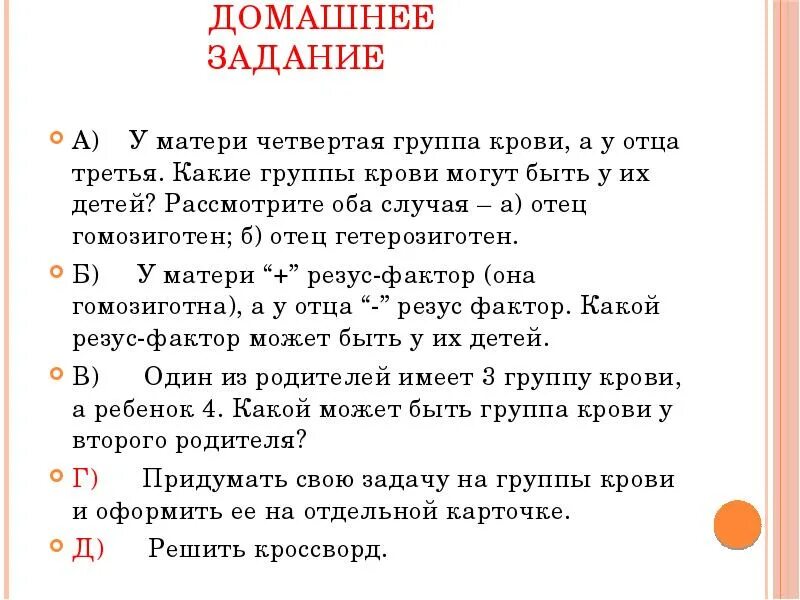 ДОМАШНЕЕ ЗАДАНИЕ

А) У матери четвертая группа крови, а у отца третья. Какие группы крови могут быть у их детей? Рассмотрите оба случая – а) отец гомозиготен; б) отец гетерозиготен.

Б) У матери “+” резус-фактор (она гомозиготна), а у отца “-” резус фактор. Какой резус-фактор может быть у их детей.

В) Один из родителей имеет 3 группу крови, а ребенок 4. Какой может быть группа крови у второго родителя?

Г) Придумать свою задачу на группы крови и оформить ее на отдельной карточке.

Д) Решить кроссворд.